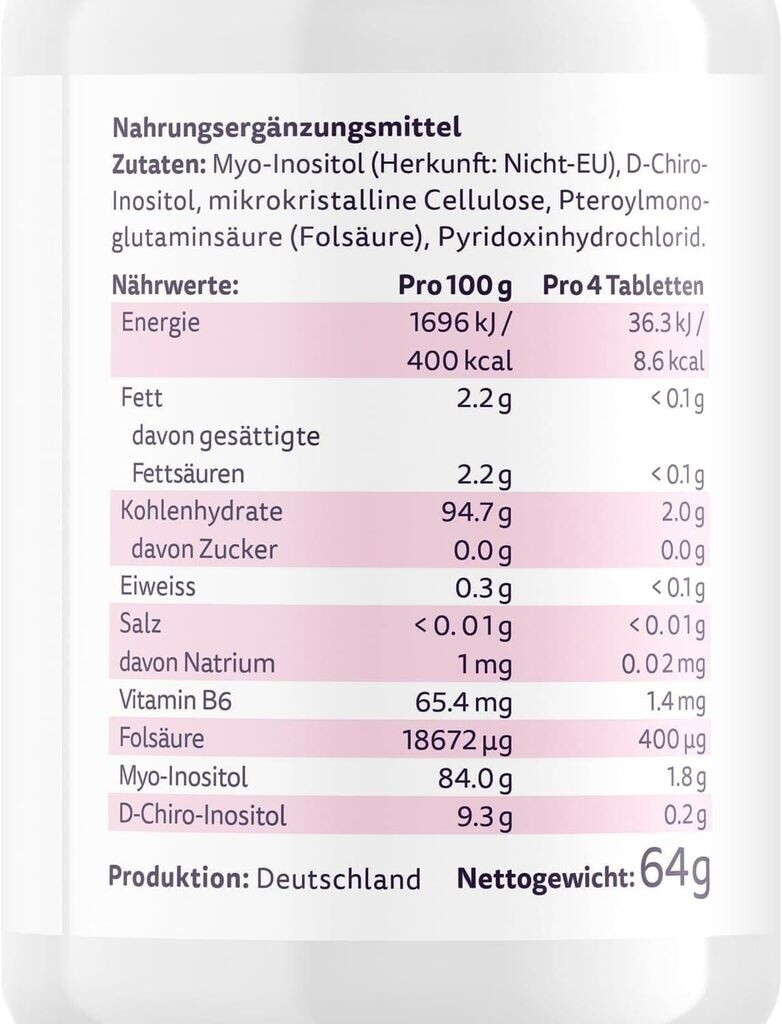 Nahrungsergänzungsmittel

Zutaten: Myo-Inositol (Herkunft: Nicht-EU), D-Chiro-Inositol, mikrokristalline Cellulose, Pteroylmonoglutaminsäure (Folsäure), Pyridoxinhydrochlorid.

| Nährwerte: | Pro 100 g | Pro 4 Tabletten |
|---|---|---|
| Energie | 1696 kJ / 400 kcal | 36.3 kJ / 8.6 kcal |
| Fett | 2.2 g | < 0.1 g |
| davon gesättigte Fettsäuren | 2.2 g | < 0.1 g |
| Kohlenhydrate | 94.7 g | 2.0 g |
| davon Zucker | 0.0 g | 0.0 g |
| Eiweiss | 0.3 g | < 0.1 g |
| Salz | < 0.01 g | < 0.01 g |
| davon Natrium | 1 mg | 0.02 mg |
| Vitamin B6 | 65.4 mg | 1.4 mg |
| Folsäure | 18672 µg | 400 µg |
| Myo-Inositol | 84.0 g | 1.8 g |
| D-Chiro-Inositol | 9.3 g | 0.2 g |

Produktion: Deutschland Nettogewicht: 64g